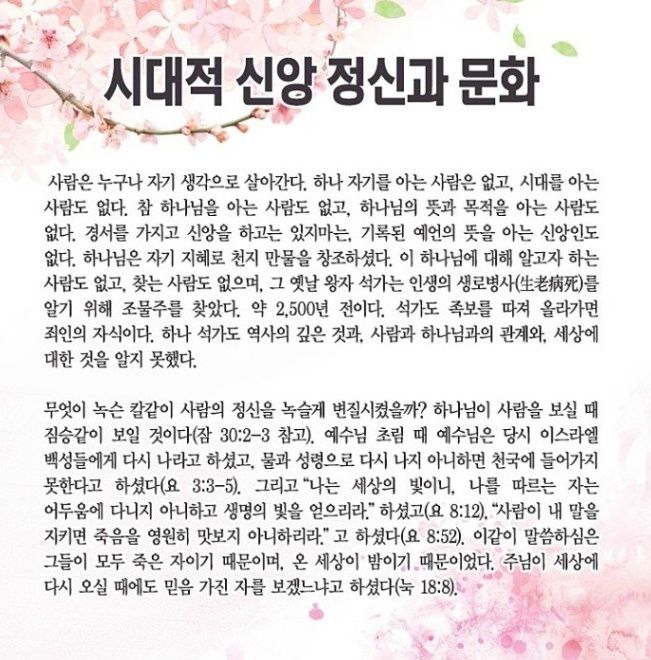 시대적 신앙 정신과 문화

사람은 누구나 자기 생각으로 살아간다. 하나 자기를 아는 사람은 없고, 시대를 아는 사람도 없다. 참 하나님을 아는 사람도 없고, 하나님의 뜻과 목적을 아는 사람도 없다. 경서를 가지고 신앙을 하고는 있지마는, 기록된 예언의 뜻을 아는 신앙인도 없다. 하나님은 자기 지혜로 천지 만물을 창조하셨다. 이 하나님에 대해 알고자 하는 사람도 없고, 찾는 사람도 없으며, 그 옛날 왕자 석가는 인생의 생로병사(生老病死)를 알기 위해 조물주를 찾았다. 약 2,500년 전이다. 석가도 족보를 따져 올라가면 죄인의 자식이다. 하나 석가도 역사의 깊은 것과, 사람과 하나님과의 관계와, 세상에 대한 것을 알지 못했다.

무엇이 녹슨 칼같이 사람의 정신을 녹슬게 변질시켰을까? 하나님이 사람을 보실 때 짐승같이 보일 것이다(잠 30:2-3 참고). 예수님 초림 때 예수님은 당시 이스라엘 백성들에게 다시 나라고 하셨고, 물과 성령으로 다시 나지 아니하면 천국에 들어가지 못한다고 하셨다(요 3:3-5). 그리고 "나는 세상의 빛이니, 나를 따르는 자는 어두움에 다니지 아니하고 생명의 빛을 얻으리라." 하셨고(요 8:12), "사람이 내 말을 지키면 죽음을 영원히 맛보지 아니하리라." 고 하셨다(요 8:52). 이같이 말씀하심은 그들이 모두 죽은 자이기 때문이며, 온 세상이 밤이기 때문이었다. 주님이 세상에 다시 오실 때에도 믿음 가진 자를 보겠느냐고 하셨다(눅 18:8).